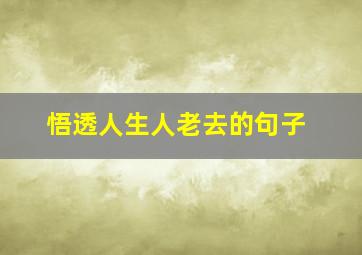 悟透人生人老去的句子